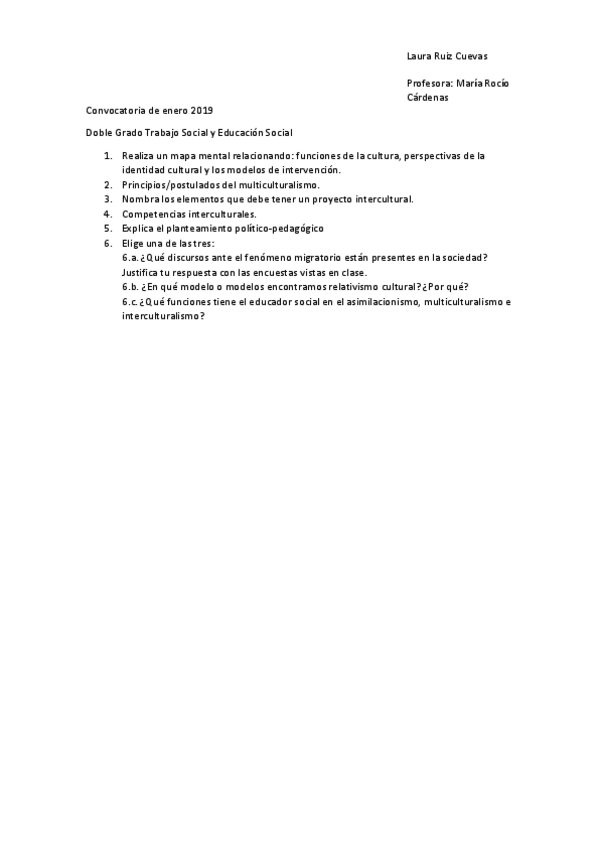 Laura Ruiz Cuevas

Profesora: María Rocío Cárdenas

Convocatoria de enero 2019

Doble Grado Trabajo Social y Educación Social

1. Realiza un mapa mental relacionando: funciones de la cultura, perspectivas de la identidad cultural y los modelos de intervención.
2. Principios/postulados del multiculturalismo.
3. Nombra los elementos que debe tener un proyecto intercultural.
4. Competencias interculturales.
5. Explica el planteamiento político-pedagógico
6. Elige una de las tres:
6.a. ¿Qué discursos ante el fenómeno migratorio están presentes en la sociedad? Justifica tu respuesta con las encuestas vistas en clase.
6.b. ¿En qué modelo o modelos encontramos relativismo cultural? ¿Por qué?
6.c. ¿Qué funciones tiene el educador social en el asimilacionismo, multiculturalismo e interculturalismo?